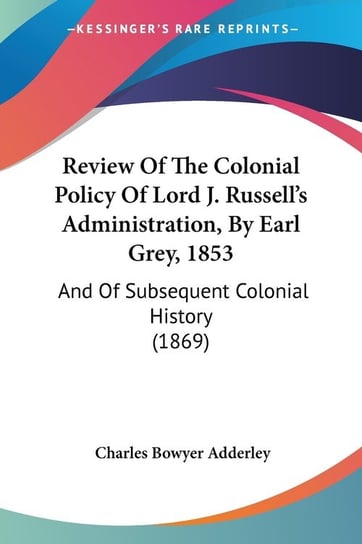 —KESSINGER'S RARE REPRINTS—

Review Of The Colonial Policy Of Lord J. Russell's Administration, By Earl Grey, 1853

And Of Subsequent Colonial History (1869)

Charles Bowyer Adderley